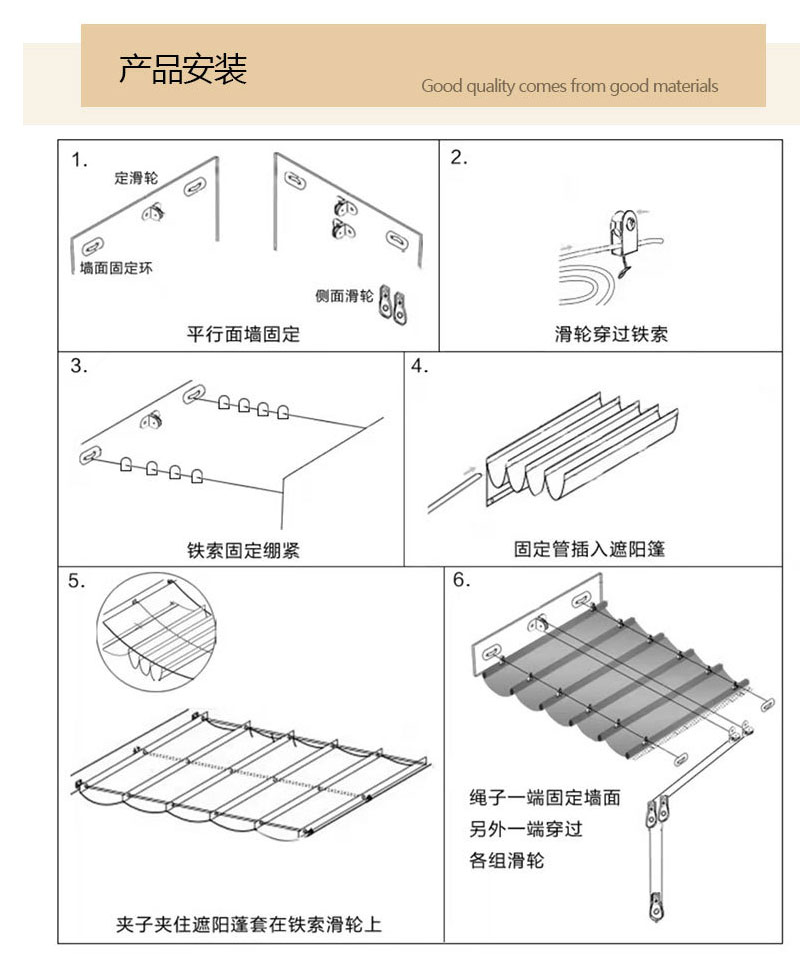 产品安装

Good quality comes from good materials

1.

定滑轮

墙面固定环

侧面滑轮

平行面墙固定

2.

滑轮穿过铁索

3.

铁索固定绷紧

4.

固定管插入遮阳篷

5.

夹子夹住遮阳蓬套在铁索滑轮上

6.

绳子一端固定墙面
另外一端穿过
各组滑轮